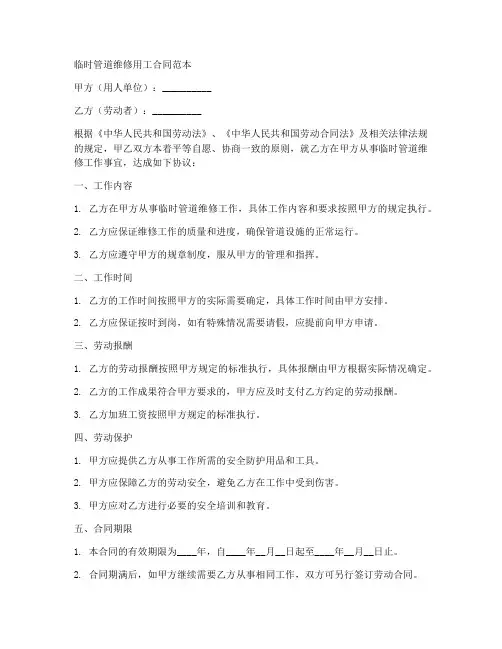 临时管道维修用工合同范本

甲方（用人单位）：__________

乙方（劳动者）：__________

根据《中华人民共和国劳动法》、《中华人民共和国劳动合同法》及相关法律法规的规定，甲乙双方本着平等自愿、协商一致的原则，就乙方在甲方从事临时管道维修工作事宜，达成如下协议：

一、工作内容

1. 乙方在甲方从事临时管道维修工作，具体工作内容和要求按照甲方的规定执行。

2. 乙方应保证维修工作的质量和进度，确保管道设施的正常运行。

3. 乙方应遵守甲方的规章制度，服从甲方的管理和指挥。

二、工作时间

1. 乙方的工作时间按照甲方的实际需要确定，具体工作时间由甲方安排。

2. 乙方应保证按时到岗，如有特殊情况需要请假，应提前向甲方申请。

三、劳动报酬

1. 乙方的劳动报酬按照甲方规定的标准执行，具体报酬由甲方根据实际情况确定。

2. 乙方的工作成果符合甲方要求的，甲方应及时支付乙方约定的劳动报酬。

3. 乙方加班工资按照甲方规定的标准执行。

四、劳动保护

1. 甲方应提供乙方从事工作所需的安全防护用品和工具。

2. 甲方应保障乙方的劳动安全，避免乙方在工作中受到伤害。

3. 甲方应对乙方进行必要的安全培训和教育。

五、合同期限

1. 本合同的有效期限为____年，自____年__月__日起至____年__月__日止。

2. 合同期满后，如甲方继续需要乙方从事相同工作，双方可另行签订劳动合同。